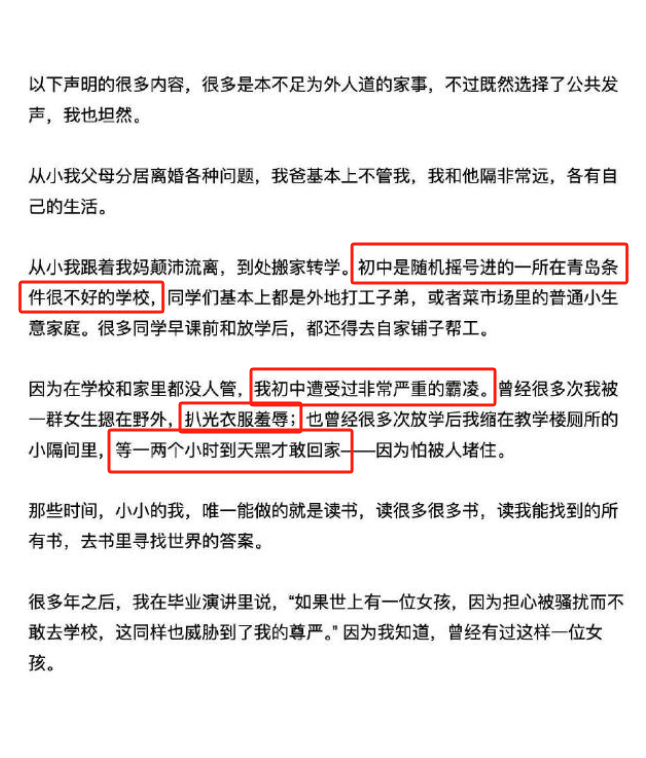 以下声明的很多内容，很多是本不足为外人道的家事，不过既然选择了公共发声，我也坦然。

从小我父母分居离婚各种问题，我爸基本上不管我，我和他隔非常远，各有自己的生活。

从小我跟着我妈颠沛流离，到处搬家转学。初中是随机摇号进的一所在青岛条件很不好的学校，同学们基本上都是外地打工子弟，或者菜市场里的普通小生意家庭。很多同学早课前和放学后，都还得去自家铺子帮工。

因为在学校和家里都没人管，我初中遭受过非常严重的霸凌。曾经很多次我被一群女生摁在野外，扒光衣服羞辱；也曾经很多次放学后我缩在教学楼厕所的小隔间里，等一两个小时到天黑才敢回家——因为怕被人堵住。

那些时间，小小的我，唯一能做的就是读书，读很多很多书，读我能找到的所有书，去书里寻找世界的答案。

很多年之后，我在毕业演讲里说，“如果世上有一位女孩，因为担心被骚扰而不敢去学校，这同样也威胁到了我的尊严。”因为我知道，曾经有过这样一位女孩。